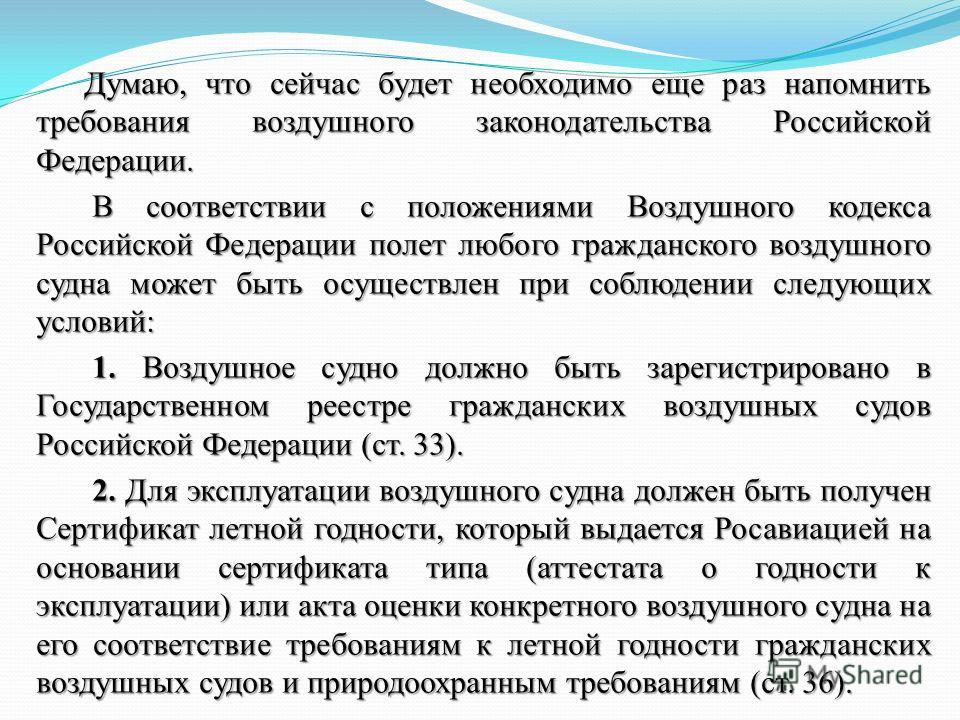 Думаю, что сейчас будет необходимо еще раз напомнить требования воздушного законодательства Российской Федерации.

В соответствии с положениями Воздушного кодекса Российской Федерации полет любого гражданского воздушного судна может быть осуществлен при соблюдении следующих условий:

1. Воздушное судно должно быть зарегистрировано в Государственном реестре гражданских воздушных судов Российской Федерации (ст. 33).

2. Для эксплуатации воздушного судна должен быть получен Сертификат летной годности, который выдается Росавиацией на основании сертификата типа (аттестата о годности к эксплуатации) или акта оценки конкретного воздушного судна на его соответствие требованиям к летной годности гражданских воздушных судов и природоохранным требованиям (ст. 36).

MyShared